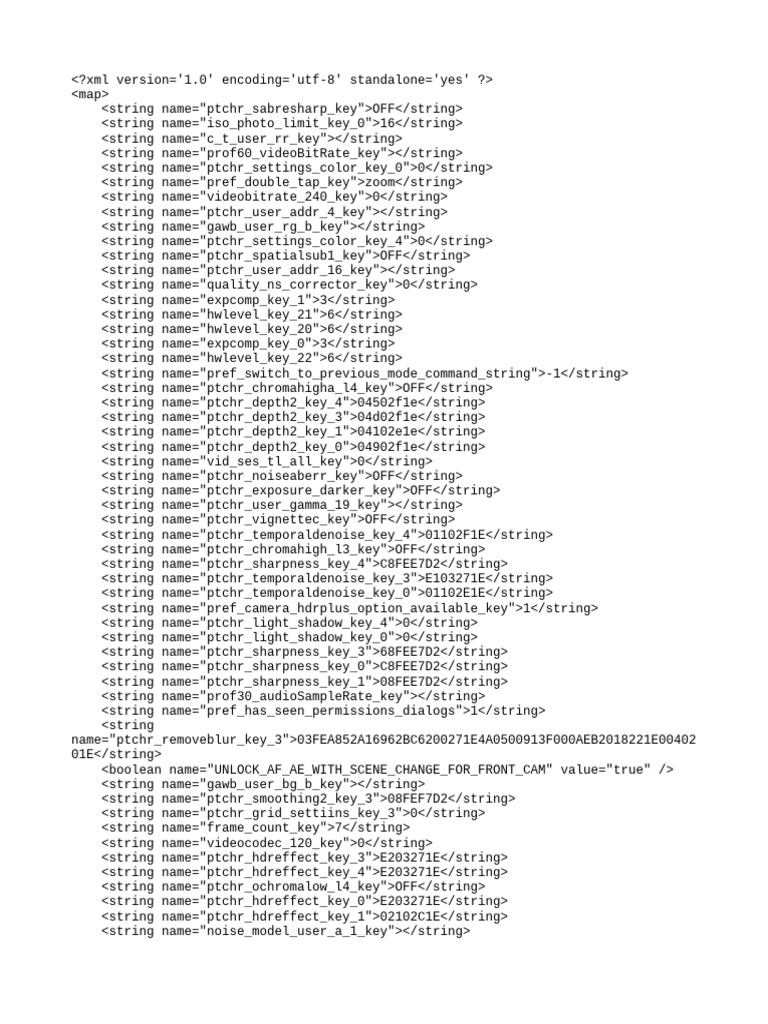 <?xml version='1.0' encoding='utf-8' standalone='yes' ?>
<map>
<string name="ptchr_sabresharp_key">OFF</string>
<string name="iso_photo_limit_key_0">16</string>
<string name="c_t_user_rr_key"></string>
<string name="prof60_videoBitRate_key"></string>
<string name="ptchr_settings_color_key_0">0</string>
<string name="pref_double_tap_key">zoom</string>
<string name="videobitrate_240_key">0</string>
<string name="ptchr_user_addr_4_key"></string>
<string name="gawb_user_rg_b_key"></string>
<string name="ptchr_settings_color_key_4">0</string>
<string name="ptchr_spatialsub1_key">OFF</string>
<string name="ptchr_user_addr_16_key"></string>
<string name="quality_ns_corrector_key">0</string>
<string name="expcomp_key_1">3</string>
<string name="hwlevel_key_21">6</string>
<string name="hwlevel_key_20">6</string>
<string name="expcomp_key_0">3</string>
<string name="hwlevel_key_22">6</string>
<string name="pref_switch_to_previous_mode_command_string">-1</string>
<string name="ptchr_chromahigha_l4_key">OFF</string>
<string name="ptchr_depth2_key_4">04502f1e</string>
<string name="ptchr_depth2_key_3">04d02f1e</string>
<string name="ptchr_depth2_key_1">04102e1e</string>
<string name="ptchr_depth2_key_0">04902f1e</string>
<string name="vid_ses_tl_all_key">0</string>
<string name="ptchr_noiseaberr_key">OFF</string>
<string name="ptchr_exposure_darker_key">OFF</string>
<string name="ptchr_user_gamma_19_key"></string>
<string name="ptchr_vignettec_key">OFF</string>
<string name="ptchr_temporaldenoise_key_4">01102F1E</string>
<string name="ptchr_chromahigh_l3_key">OFF</string>
<string name="ptchr_sharpness_key_4">C8FEE7D2</string>
<string name="ptchr_temporaldenoise_key_3">E103271E</string>
<string name="ptchr_temporaldenoise_key_0">01102E1E</string>
<string name="pref_camera_hdrplus_option_available_key">1</string>
<string name="ptchr_light_shadow_key_4">0</string>
<string name="ptchr_light_shadow_key_0">0</string>
<string name="ptchr_sharpness_key_3">68FEE7D2</string>
<string name="ptchr_sharpness_key_0">C8FEE7D2</string>
<string name="ptchr_sharpness_key_1">08FEE7D2</string>
<string name="prof30_audioSampleRate_key"></string>
<string name="pref_has_seen_permissions_dialogs">1</string>
<string name="ptchr_removeblur_key_3">03FEA852A16962BC6200271E4A0500913F000AEB2018221E0040201E</string>
<boolean name="UNLOCK_AF_AE_WITH_SCENE_CHANGE_FOR_FRONT_CAM" value="true" />
<string name="gawb_user_bg_b_key"></string>
<string name="ptchr_smoothing2_key_3">08FEF7D2</string>
<string name="ptchr_grid_settiins_key_3">0</string>
<string name="frame_count_key">7</string>
<string name="videocodec_120_key">0</string>
<string name="ptchr_hdreffect_key_3">E203271E</string>
<string name="ptchr_hdreffect_key_4">E203271E</string>
<string name="ptchr_ochromalow_l4_key">OFF</string>
<string name="ptchr_hdreffect_key_0">E203271E</string>
<string name="ptchr_hdreffect_key_1">02102C1E</string>
<string name="noise_model_user_a_1_key"></string>